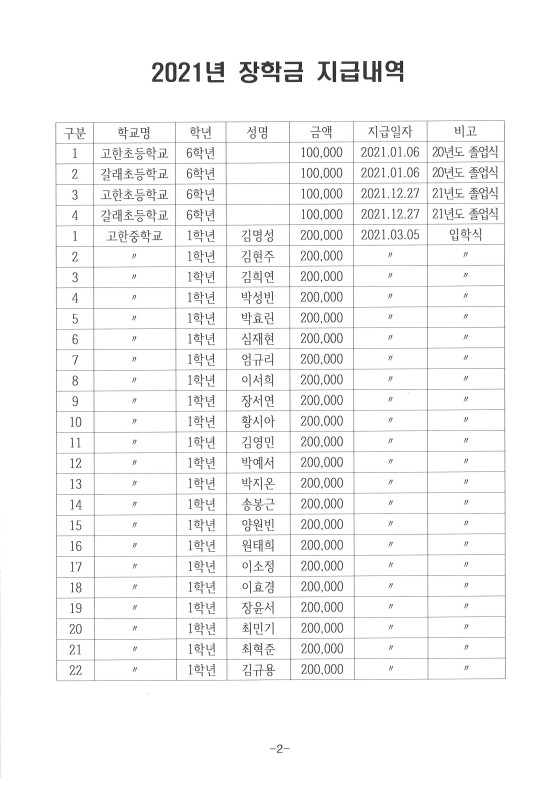 2021년 장학금 지급내역

| 구분 | 학교명 | 학년 | 성명 | 금액 | 지급일자 | 비고 |
|---|---|---|---|---|---|---|
| 1 | 고한초등학교 | 6학년 | | 100,000 | 2021.01.06 | 20년도 졸업식 |
| 2 | 갈래초등학교 | 6학년 | | 100,000 | 2021.01.06 | 20년도 졸업식 |
| 3 | 고한초등학교 | 6학년 | | 100,000 | 2021.12.27 | 21년도 졸업식 |
| 4 | 갈래초등학교 | 6학년 | | 100,000 | 2021.12.27 | 21년도 졸업식 |
| 1 | 고한중학교 | 1학년 | 김명성 | 200,000 | 2021.03.05 | 입학식 |
| 2 | 〃 | 1학년 | 김현주 | 200,000 | 〃 | 〃 |
| 3 | 〃 | 1학년 | 김희연 | 200,000 | 〃 | 〃 |
| 4 | 〃 | 1학년 | 박성빈 | 200,000 | 〃 | 〃 |
| 5 | 〃 | 1학년 | 박효린 | 200,000 | 〃 | 〃 |
| 6 | 〃 | 1학년 | 심재현 | 200,000 | 〃 | 〃 |
| 7 | 〃 | 1학년 | 엄규리 | 200,000 | 〃 | 〃 |
| 8 | 〃 | 1학년 | 이서희 | 200,000 | 〃 | 〃 |
| 9 | 〃 | 1학년 | 장서연 | 200,000 | 〃 | 〃 |
| 10 | 〃 | 1학년 | 황시아 | 200,000 | 〃 | 〃 |
| 11 | 〃 | 1학년 | 김영민 | 200,000 | 〃 | 〃 |
| 12 | 〃 | 1학년 | 박예서 | 200,000 | 〃 | 〃 |
| 13 | 〃 | 1학년 | 박지온 | 200,000 | 〃 | 〃 |
| 14 | 〃 | 1학년 | 송봉근 | 200,000 | 〃 | 〃 |
| 15 | 〃 | 1학년 | 양원빈 | 200,000 | 〃 | 〃 |
| 16 | 〃 | 1학년 | 원태희 | 200,000 | 〃 | 〃 |
| 17 | 〃 | 1학년 | 이소정 | 200,000 | 〃 | 〃 |
| 18 | 〃 | 1학년 | 이효경 | 200,000 | 〃 | 〃 |
| 19 | 〃 | 1학년 | 장윤서 | 200,000 | 〃 | 〃 |
| 20 | 〃 | 1학년 | 최민기 | 200,000 | 〃 | 〃 |
| 21 | 〃 | 1학년 | 최혁준 | 200,000 | 〃 | 〃 |
| 22 | 〃 | 1학년 | 김규용 | 200,000 | 〃 | 〃 |

-2-